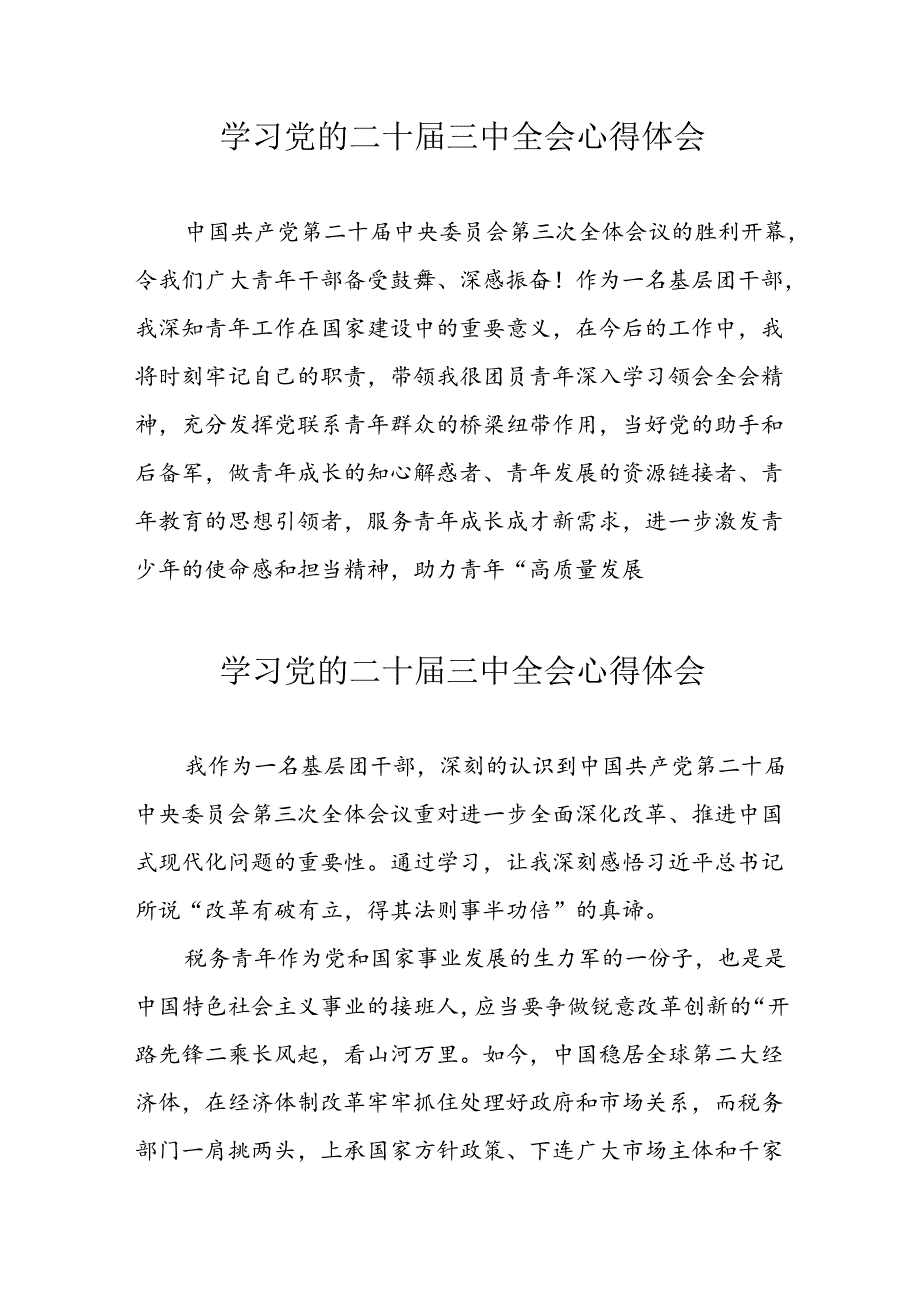 学习党的二十届三中全会心得体会

中国共产党第二十届中央委员会第三次全体会议的胜利开幕，令我们广大青年干部备受鼓舞、深感振奋！作为一名基层团干部，我深知青年工作在国家建设中的重要意义，在今后的工作中，我将时刻牢记自己的职责，带领我很团员青年深入学习领会全会精神，充分发挥党联系青年群众的桥梁纽带作用，当好党的助手和后备军，做青年成长的知心解惑者、青年发展的资源链接者、青年教育的思想引领者，服务青年成长成才新需求，进一步激发青少年的使命感和担当精神，助力青年“高质量发展

学习党的二十届三中全会心得体会

我作为一名基层团干部，深刻的认识到中国共产党第二十届中央委员会第三次全体会议重对进一步全面深化改革、推进中国式现代化问题的重要性。通过学习，让我深刻感悟习近平总书记所说“改革有破有立，得其法则事半功倍”的真谛。

税务青年作为党和国家事业发展的生力军的一份子，也是是中国特色社会主义事业的接班人，应当要争做锐意改革创新的“开路先锋二乘长风起，看山河万里。如今，中国稳居全球第二大经济体，在经济体制改革牢牢抓住处理好政府和市场关系，而税务部门一肩挑两头，上承国家方针政策、下连广大市场主体和千家